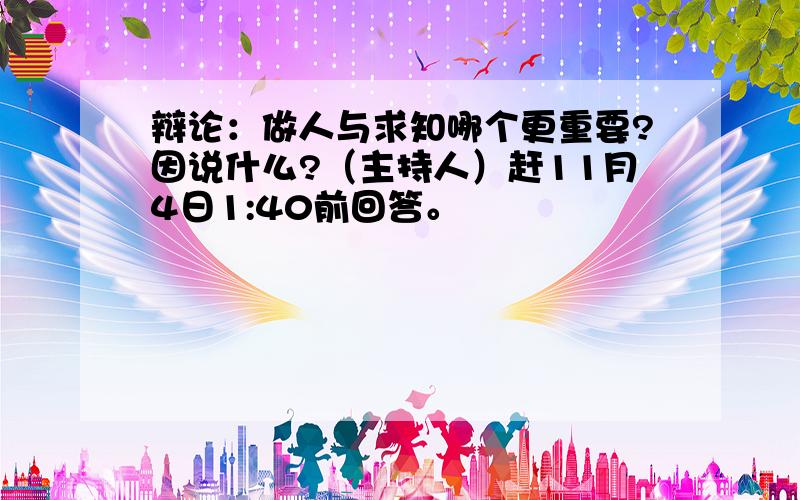 辩论：做人与求知哪个更重要?因说什么?（主持人）赶11月4日1:40前回答。